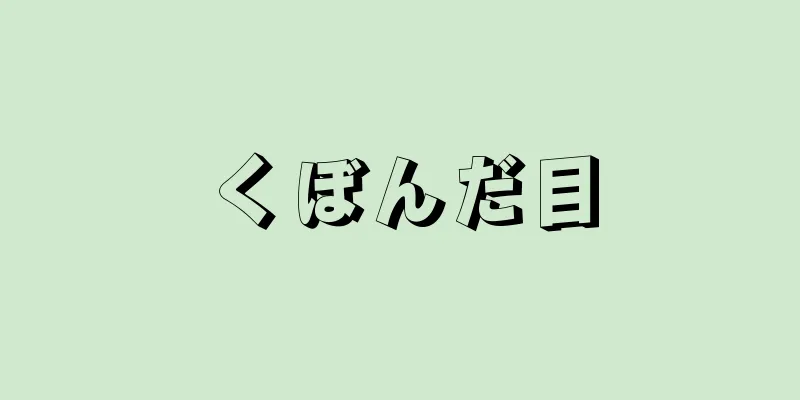 くぼんだ目